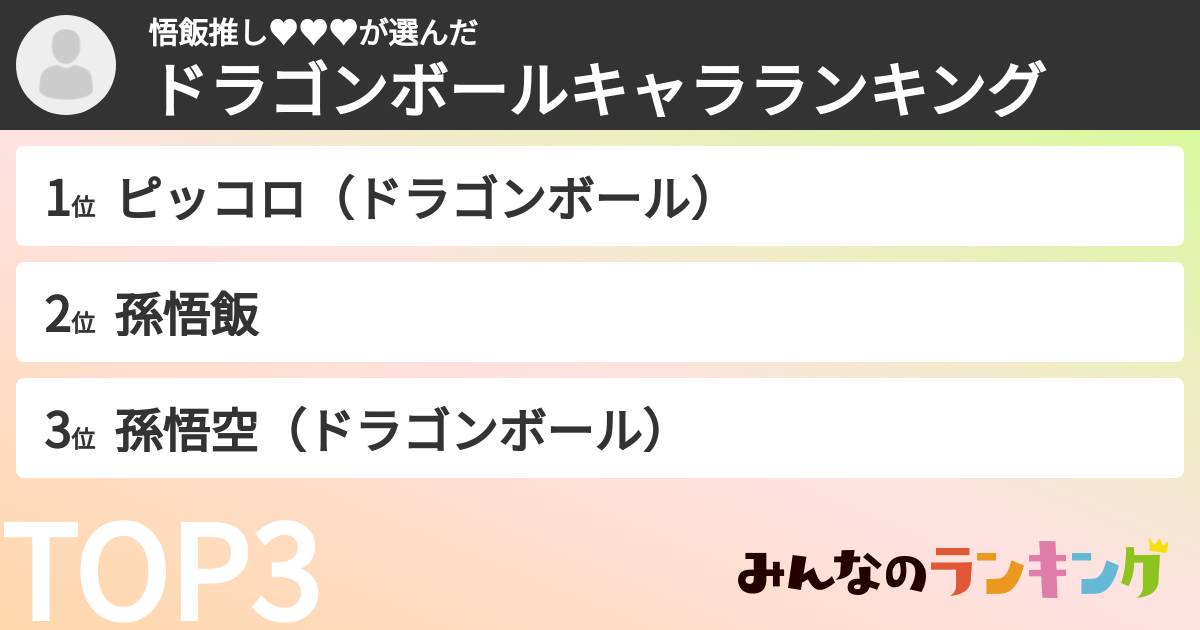 悟飯推し♥♥♥が選んだ
ドラゴンボールキャラランキング

1位 ピッコロ（ドラゴンボール）

2位 孫悟飯

3位 孫悟空（ドラゴンボール）

TOP3

みんなのランキング